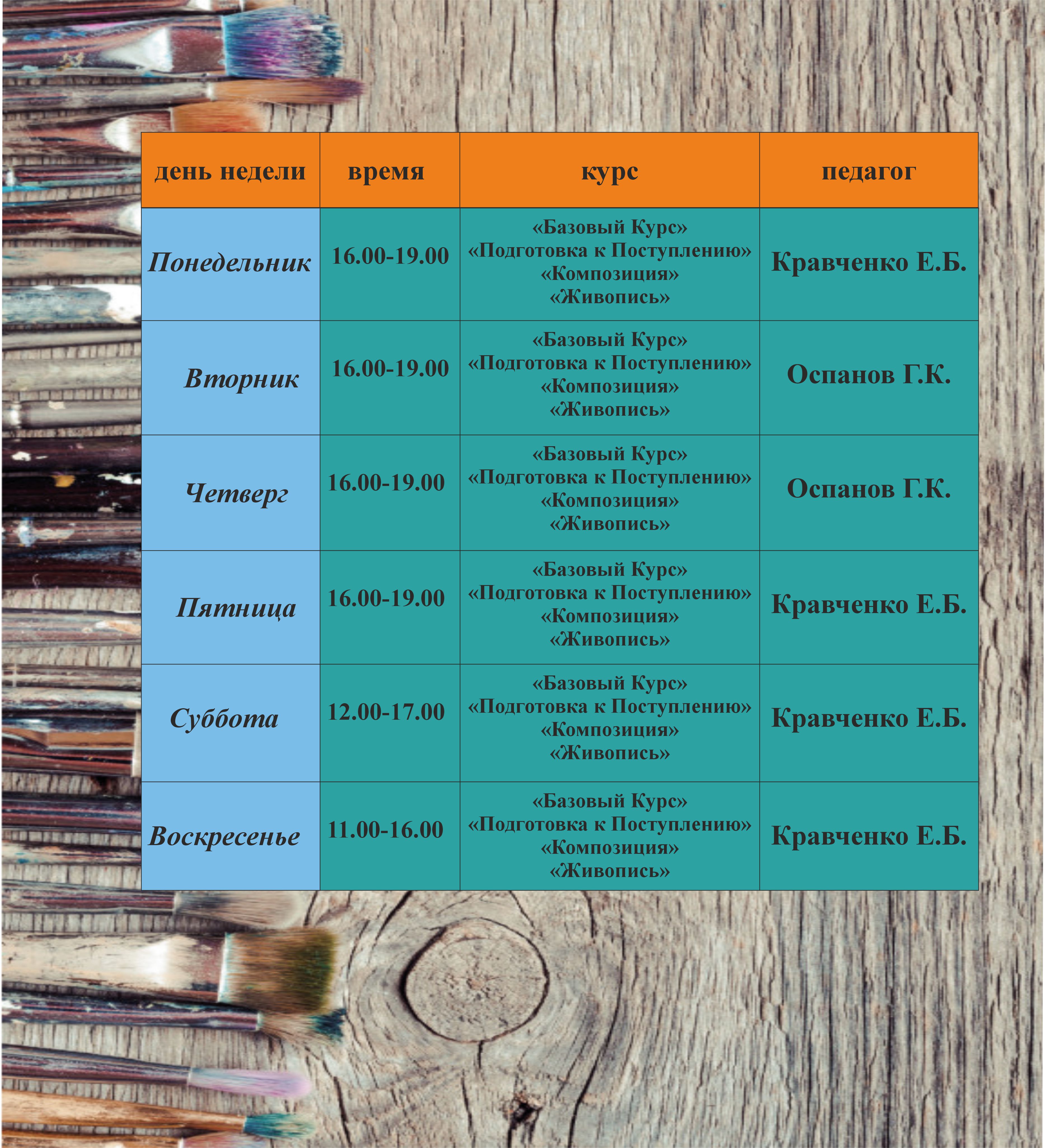 | день недели | время | курс | педагог |
|---|---|---|---|
| Понедельник | 16.00-19.00 | «Базовый Курс» «Подготовка к Поступлению» «Композиция» «Живопись» | Кравченко Е.Б. |
| Вторник | 16.00-19.00 | «Базовый Курс» «Подготовка к Поступлению» «Композиция» «Живопись» | Оспанов Г.К. |
| Четверг | 16.00-19.00 | «Базовый Курс» «Подготовка к Поступлению» «Композиция» «Живопись» | Оспанов Г.К. |
| Пятница | 16.00-19.00 | «Базовый Курс» «Подготовка к Поступлению» «Композиция» «Живопись» | Кравченко Е.Б. |
| Суббота | 12.00-17.00 | «Базовый Курс» «Подготовка к Поступлению» «Композиция» «Живопись» | Кравченко Е.Б. |
| Воскресенье | 11.00-16.00 | «Базовый Курс» «Подготовка к Поступлению» «Композиция» «Живопись» | Кравченко Е.Б. |